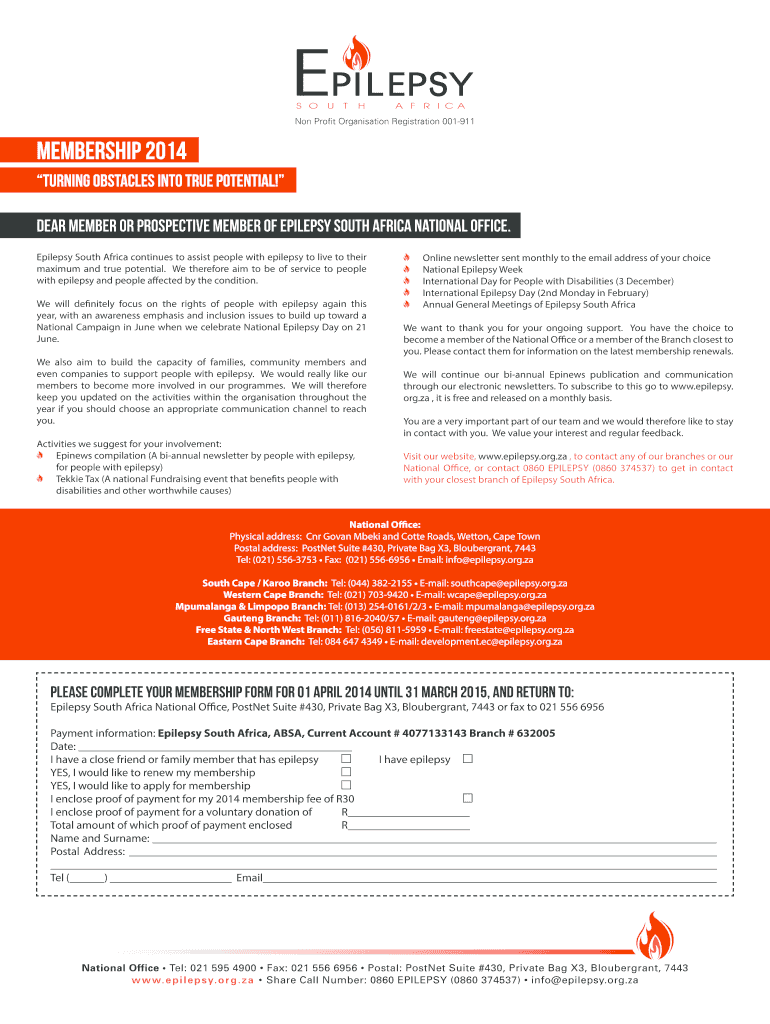 EPILEPSY
SOUTH AFRICA
Non Profit Organisation Registration 001-911

MEMBERSHIP 2014
"TURNING OBSTACLES INTO TRUE POTENTIAL!"

DEAR MEMBER OR PROSPECTIVE MEMBER OF EPILEPSY SOUTH AFRICA NATIONAL OFFICE.

Epilepsy South Africa continues to assist people with epilepsy to live to their maximum and true potential. We therefore aim to be of service to people with epilepsy and people affected by the condition.

We will definitely focus on the rights of people with epilepsy again this year, with an awareness emphasis and inclusion issues to build up toward a National Campaign in June when we celebrate National Epilepsy Day on 21 June.

We also aim to build the capacity of families, community members and even companies to support people with epilepsy. We would really like our members to become more involved in our programmes. We will therefore keep you updated on the activities within the organisation throughout the year if you should choose an appropriate communication channel to reach you.

Activities we suggest for your involvement:
Epinews compilation (A bi-annual newsletter by people with epilepsy, for people with epilepsy)
Tekkie Tax (A national Fundraising event that benefits people with disabilities and other worthwhile causes)
Online newsletter sent monthly to the email address of your choice
National Epilepsy Week
International Day for People with Disabilities (3 December)
International Epilepsy Day (2nd Monday in February)
Annual General Meetings of Epilepsy South Africa

We want to thank you for your ongoing support. You have the choice to become a member of the National Office or a member of the Branch closest to you. Please contact them for information on the latest membership renewals.

We will continue our bi-annual Epinews publication and communication through our electronic newsletters. To subscribe to this go to www.epilepsy.org.za , it is free and released on a monthly basis.

You are a very important part of our team and we would therefore like to stay in contact with you. We value your interest and regular feedback.

Visit our website, www.epilepsy.org.za , to contact any of our branches or our National Office, or contact 0860 EPILEPSY (0860 374537) to get in contact with your closest branch of Epilepsy South Africa.

National Office:
Physical address: Cnr Govan Mbeki and Cotte Roads, Wetton, Cape Town
Postal address: PostNet Suite #430, Private Bag X3, Bloubergrant, 7443
Tel: (021) 556-3753 • Fax: (021) 556-6956 • Email: info@epilepsy.org.za

South Cape / Karoo Branch: Tel: (044) 382-2155 • E-mail: southcape@epilepsy.org.za
Western Cape Branch: Tel: (021) 703-9420 • E-mail: wcape@epilepsy.org.za
Mpumalanga & Limpopo Branch: Tel: (013) 254-0161/2/3 • E-mail: mpumalanga@epilepsy.org.za
Gauteng Branch: Tel: (011) 816-2040/57 • E-mail: gauteng@epilepsy.org.za
Free State & North West Branch: Tel: (056) 811-5959 • E-mail: freestate@epilepsy.org.za
Eastern Cape Branch: Tel: 084 647 4349 • E-mail: development.ec@epilepsy.org.za

PLEASE COMPLETE YOUR MEMBERSHIP FORM FOR 01 APRIL 2014 UNTIL 31 MARCH 2015, AND RETURN TO:
Epilepsy South Africa National Office, PostNet Suite #430, Private Bag X3, Bloubergrant, 7443 or fax to 021 556 6956

Payment information: Epilepsy South Africa, ABSA, Current Account # 4077133143 Branch # 632005
Date: ___
I have a close friend or family member that has epilepsy ☐ I have epilepsy ☐
YES, I would like to renew my membership ☐
YES, I would like to apply for membership ☐
I enclose proof of payment for my 2014 membership fee of R30 ☐
I enclose proof of payment for a voluntary donation of R___
Total amount of which proof of payment enclosed R___
Name and Surname: ___
Postal Address: ___
Tel (___) ___ Email___

National Office • Tel: 021 595 4900 • Fax: 021 556 6956 • Postal: PostNet Suite #430, Private Bag X3, Bloubergrant, 7443
www.epilepsy.org.za • Share Call Number: 0860 EPILEPSY (0860 374537) • info@epilepsy.org.za